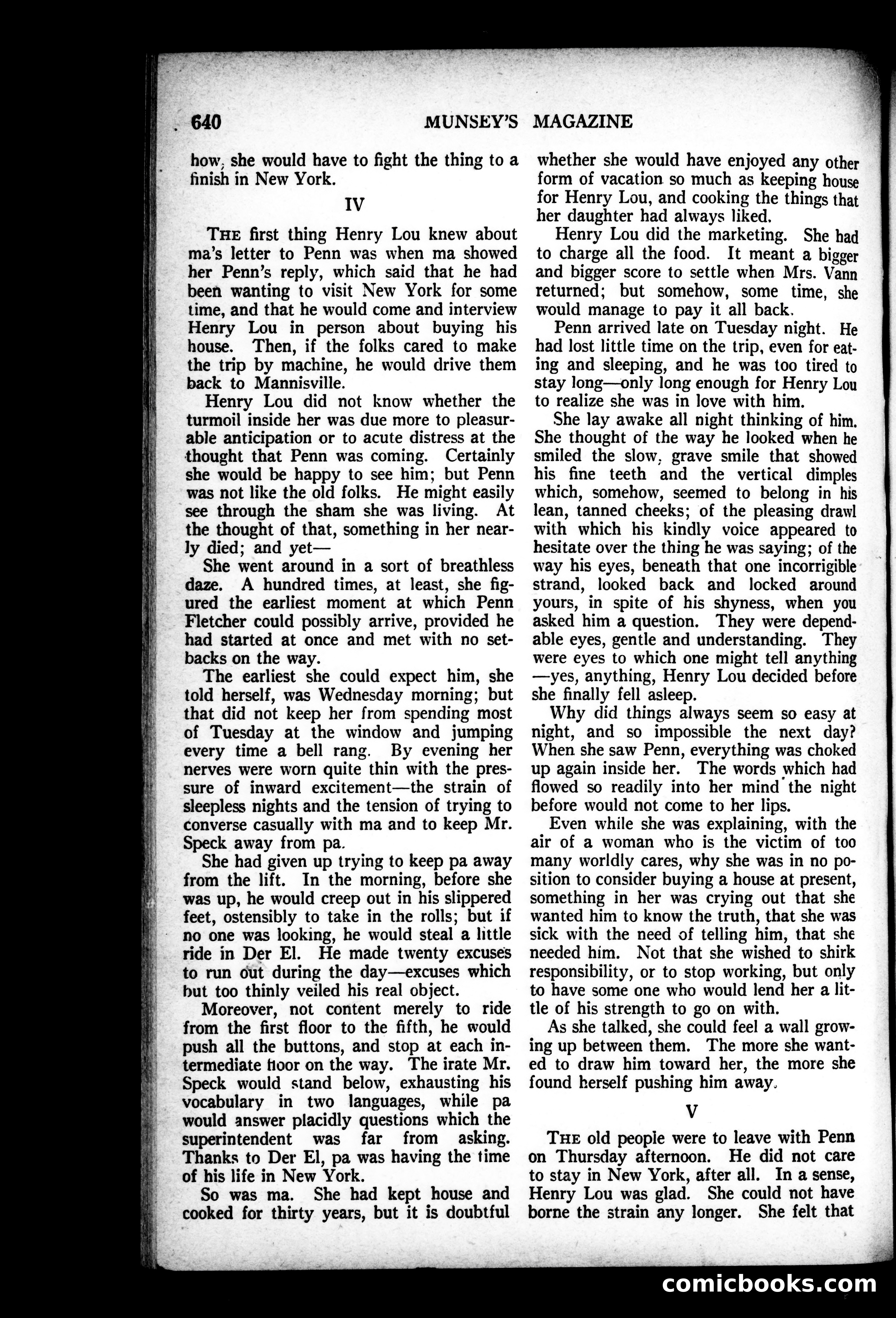 640 MUNSEY'S MAGAZINE

how, she would have to fight the thing to a finish in New York.

IV

THE first thing Henry Lou knew about ma's letter to Penn was when ma showed her Penn's reply, which said that he had been wanting to visit New York for some time, and that he would come and interview Henry Lou in person about buying his house. Then, if the folks cared to make the trip by machine, he would drive them back to Mannisville.

Henry Lou did not know whether the turmoil inside her was due more to pleasurable anticipation or to acute distress at the thought that Penn was coming. Certainly she would be happy to see him; but Penn was not like the old folks. He might easily see through the sham she was living. At the thought of that, something in her nearly died; and yet—

She went around in a sort of breathless daze. A hundred times, at least, she figured the earliest moment at which Penn Fletcher could possibly arrive, provided he had started at once and met with no setbacks on the way.

The earliest she could expect him, she told herself, was Wednesday morning; but that did not keep her from spending most of Tuesday at the window and jumping every time a bell rang. By evening her nerves were worn quite thin with the pressure of inward excitement—the strain of sleepless nights and the tension of trying to converse casually with ma and to keep Mr. Speck away from pa.

She had given up trying to keep pa away from the lift. In the morning, before she was up, he would creep out in his slippered feet, ostensibly to take in the rolls; but if no one was looking, he would steal a little ride in Der El. He made twenty excuses to run out during the day—excuses which but too thinly veiled his real object.

Moreover, not content merely to ride from the first floor to the fifth, he would push all the buttons, and stop at each intermediate floor on the way. The irate Mr. Speck would stand below, exhausting his vocabulary in two languages, while pa would answer placidly questions which the superintendent was far from asking. Thanks to Der El, pa was having the time of his life in New York.

So was ma. She had kept house and cooked for thirty years, but it is doubtful whether she would have enjoyed any other form of vacation so much as keeping house for Henry Lou, and cooking the things that her daughter had always liked.

Henry Lou did the marketing. She had to charge all the food. It meant a bigger and bigger score to settle when Mrs. Vann returned; but somehow, some time, she would manage to pay it all back.

Penn arrived late on Tuesday night. He had lost little time on the trip, even for eating and sleeping, and he was too tired to stay long—only long enough for Henry Lou to realize she was in love with him.

She lay awake all night thinking of him. She thought of the way he looked when he smiled the slow, grave smile that showed his fine teeth and the vertical dimples which, somehow, seemed to belong in his lean, tanned cheeks; of the pleasing drawl with which his kindly voice appeared to hesitate over the thing he was saying; of the way his eyes, beneath that one incorrigible strand, looked back and locked around yours, in spite of his shyness, when you asked him a question. They were dependable eyes, gentle and understanding. They were eyes to which one might tell anything—yes, anything, Henry Lou decided before she finally fell asleep.

Why did things always seem so easy at night, and so impossible the next day? When she saw Penn, everything was choked up again inside her. The words which had flowed so readily into her mind the night before would not come to her lips.

Even while she was explaining, with the air of a woman who is the victim of too many worldly cares, why she was in no position to consider buying a house at present, something in her was crying out that she wanted him to know the truth, that she was sick with the need of telling him, that she needed him. Not that she wished to shirk responsibility, or to stop working, but only to have some one who would lend her a little of his strength to go on with.

As she talked, she could feel a wall growing up between them. The more she wanted to draw him toward her, the more she found herself pushing him away.

V

THE old people were to leave with Penn on Thursday afternoon. He did not care to stay in New York, after all. In a sense, Henry Lou was glad. She could not have borne the strain any longer. She felt that

comicbooks.com